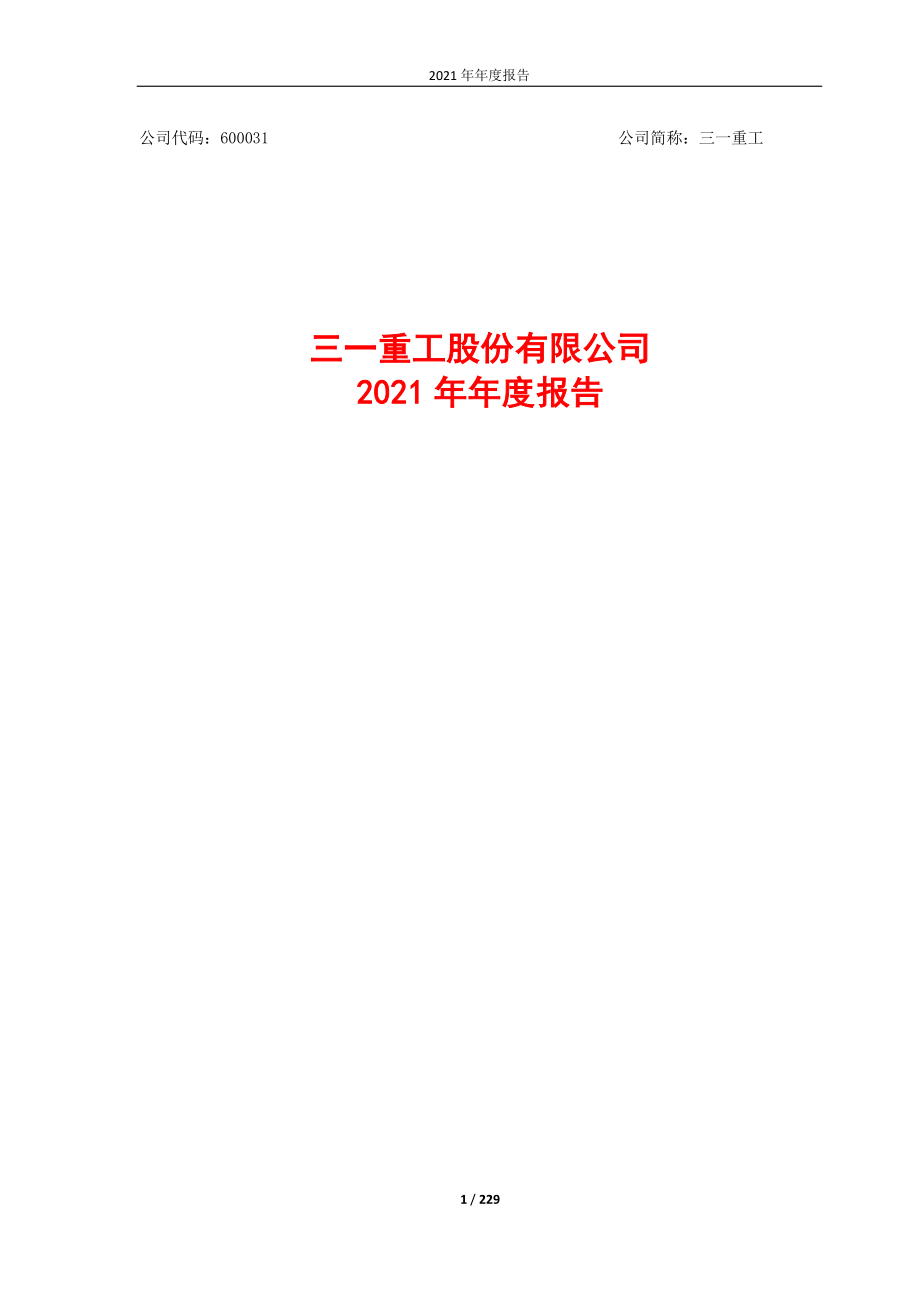 2021 年年度报告

公司代码：600031

公司简称：三一重工

三一重工股份有限公司
2021 年年度报告

1 / 229